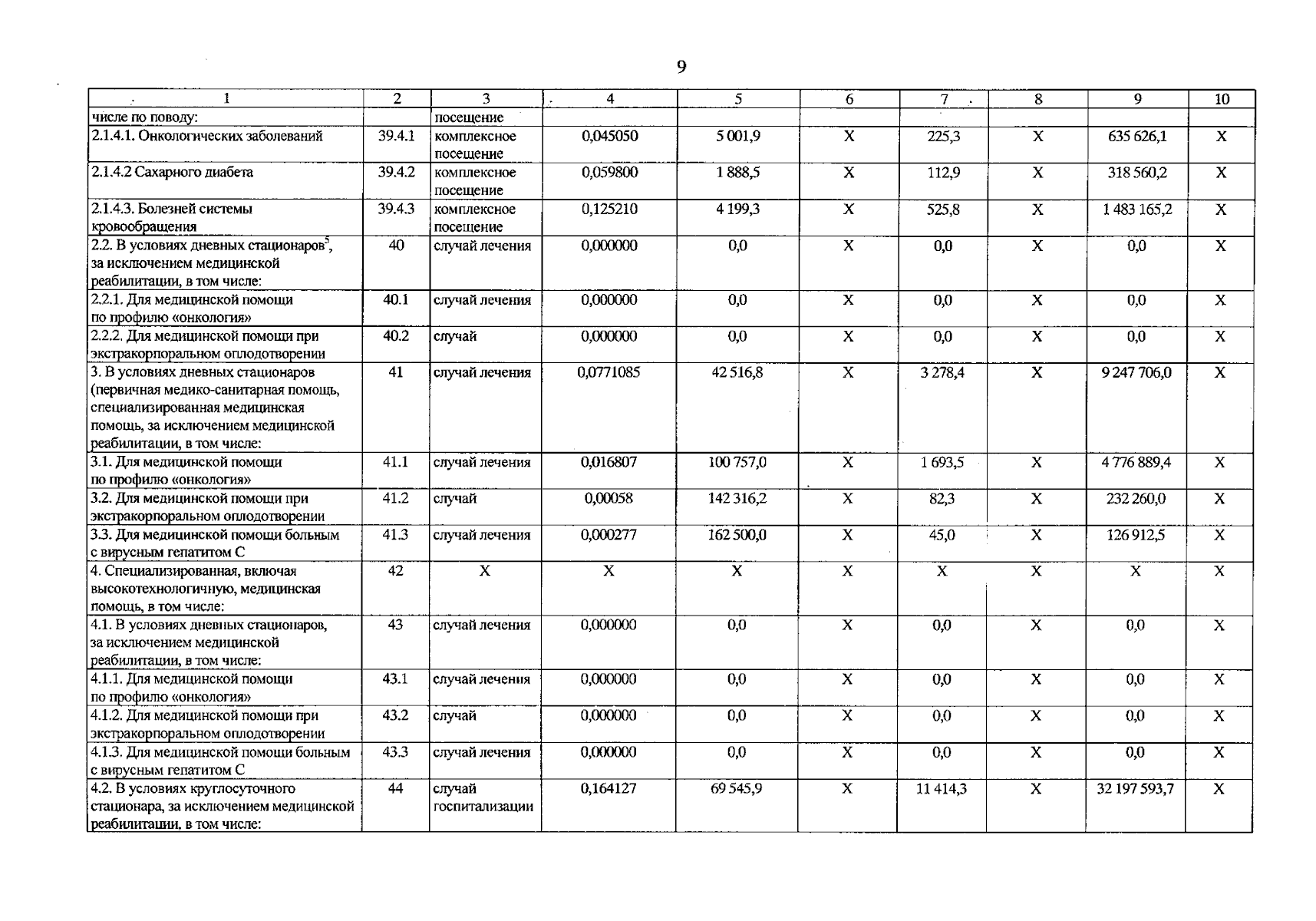 9

| 1 | 2 | 3 | 4 | 5 | 6 | 7 | 8 | 9 | 10 |
|---|---|---|---|---|---|---|---|---|---|
| числе по поводу: | | посещение | | | | | | | |
| 2.1.4.1. Онкологических заболеваний | 39.4.1 | комплексное посещение | 0,045050 | 5 001,9 | X | 225,3 | X | 635 626,1 | X |
| 2.1.4.2 Сахарного диабета | 39.4.2 | комплексное посещение | 0,059800 | 1 888,5 | X | 112,9 | X | 318 560,2 | X |
| 2.1.4.3. Болезней системы кровообращения | 39.4.3 | комплексное посещение | 0,125210 | 4 199,3 | X | 525,8 | X | 1 483 165,2 | X |
| 2.2. В условиях дневных стационаров$^5$, за исключением медицинской реабилитации, в том числе: | 40 | случай лечения | 0,000000 | 0,0 | X | 0,0 | X | 0,0 | X |
| 2.2.1. Для медицинской помощи по профилю «онкология» | 40.1 | случай лечения | 0,000000 | 0,0 | X | 0,0 | X | 0,0 | X |
| 2.2.2. Для медицинской помощи при экстракорпоральном оплодотворении | 40.2 | случай | 0,000000 | 0,0 | X | 0,0 | X | 0,0 | X |
| 3. В условиях дневных стационаров (первичная медико-санитарная помощь, специализированная медицинская помощь, за исключением медицинской реабилитации, в том числе: | 41 | случай лечения | 0,0771085 | 42 516,8 | X | 3 278,4 | X | 9 247 706,0 | X |
| 3.1. Для медицинской помощи по профилю «онкология» | 41.1 | случай лечения | 0,016807 | 100 757,0 | X | 1 693,5 | X | 4 776 889,4 | X |
| 3.2. Для медицинской помощи при экстракорпоральном оплодотворении | 41.2 | случай | 0,00058 | 142 316,2 | X | 82,3 | X | 232 260,0 | X |
| 3.3. Для медицинской помощи больным с вирусным гепатитом С | 41.3 | случай лечения | 0,000277 | 162 500,0 | X | 45,0 | X | 126 912,5 | X |
| 4. Специализированная, включая высокотехнологичную, медицинская помощь, в том числе: | 42 | X | X | X | X | X | X | X | X |
| 4.1. В условиях дневных стационаров, за исключением медицинской реабилитации, в том числе: | 43 | случай лечения | 0,000000 | 0,0 | X | 0,0 | X | 0,0 | X |
| 4.1.1. Для медицинской помощи по профилю «онкология» | 43.1 | случай лечения | 0,000000 | 0,0 | X | 0,0 | X | 0,0 | X |
| 4.1.2. Для медицинской помощи при экстракорпоральном оплодотворении | 43.2 | случай | 0,000000 | 0,0 | X | 0,0 | X | 0,0 | X |
| 4.1.3. Для медицинской помощи больным с вирусным гепатитом С | 43.3 | случай лечения | 0,000000 | 0,0 | X | 0,0 | X | 0,0 | X |
| 4.2. В условиях круглосуточного стационара, за исключением медицинской реабилитации, в том числе: | 44 | случай госпитализации | 0,164127 | 69 545,9 | X | 11 414,3 | X | 32 197 593,7 | X |